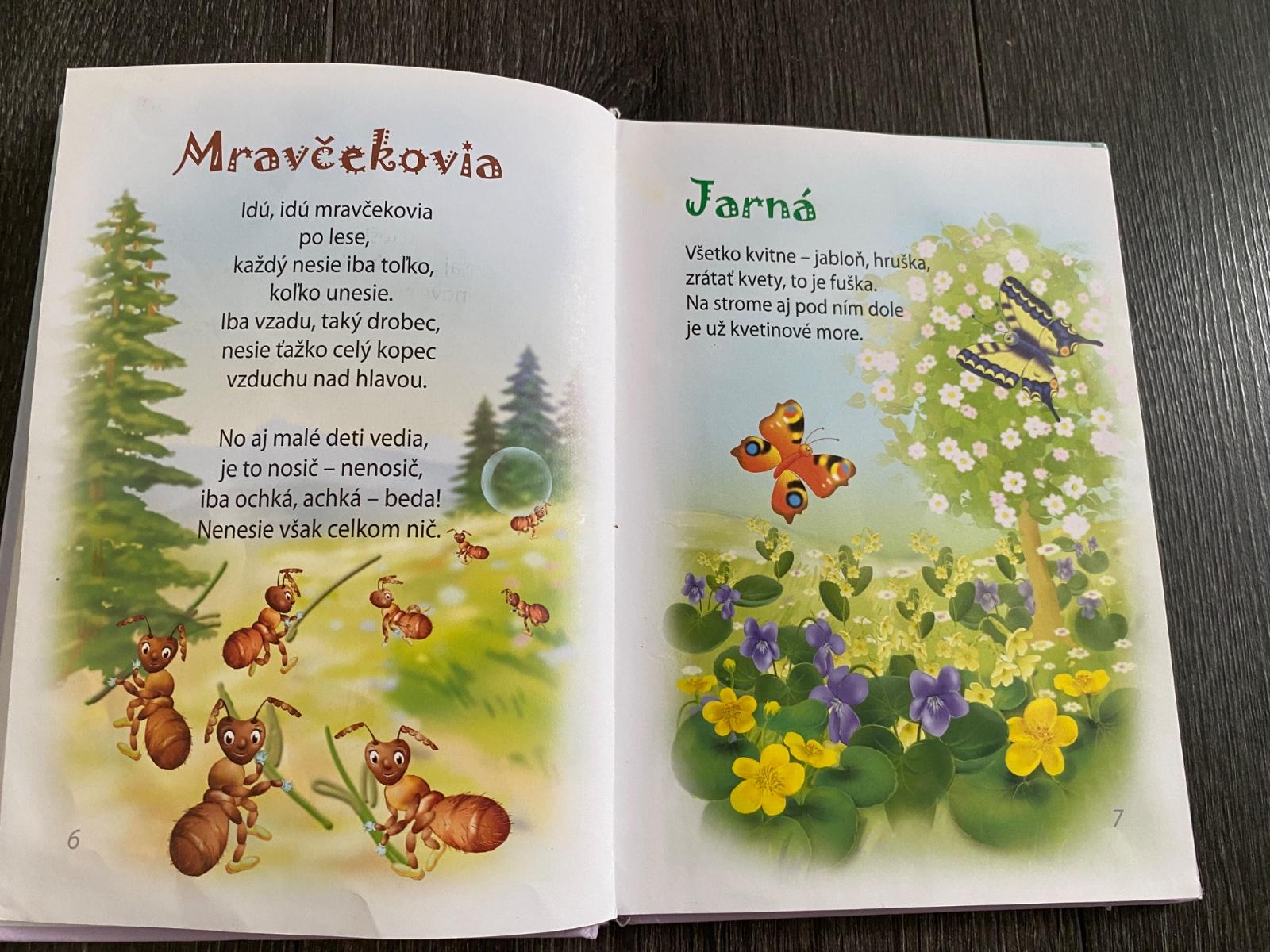 Mravčekovia

Idú, idú mravčekovia
po lese,
každý nesie iba toľko,
koľko unesie.
Iba vzadu, taký drobec,
nesie ťažko celý kopec
vzduchu nad hlavou.

No aj malé deti vedia,
je to nosič – nenosič,
iba ochká, achká – beda!
Nenesie však celkom nič.

6

Jarná

Všetko kvitne – jabloň, hruška,
zrátať kvety, to je fuška.
Na strome aj pod ním dole
je už kvetinové more.

7